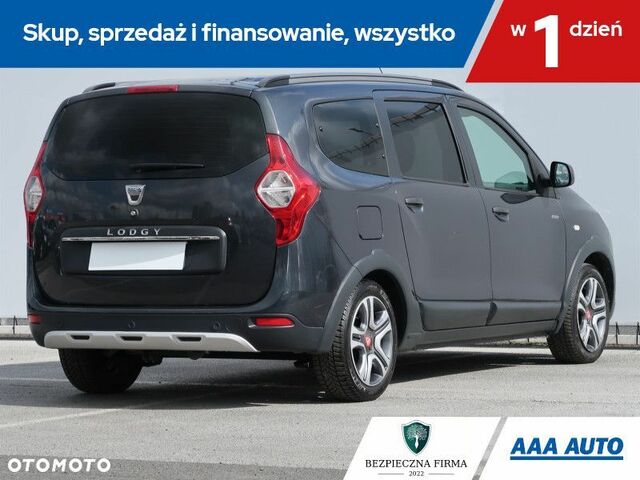 Skup, sprzedaż i finansowanie, wszystko w 1 dzień

LODGY

OTOMOTO

BEZPIECZNA FIRMA 2022

AAA AUTO